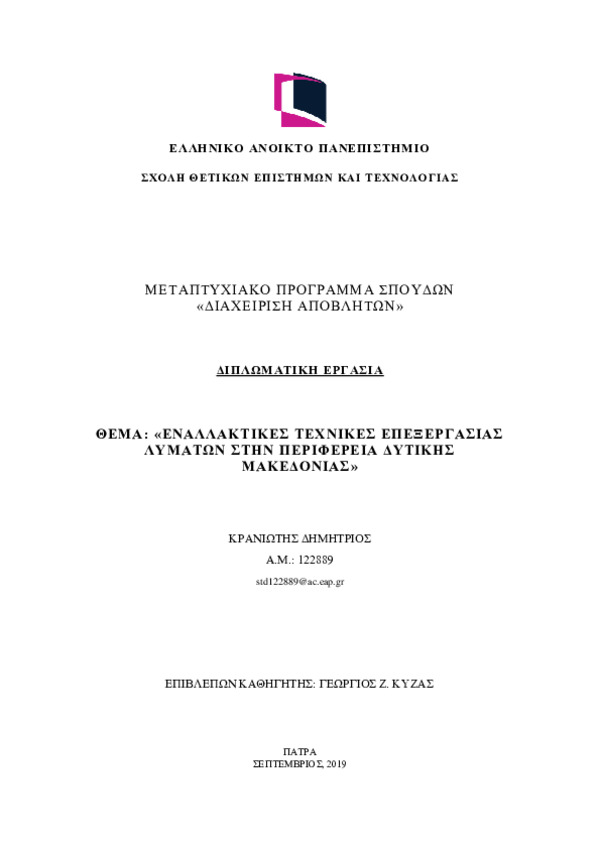 ΕΛΛΗΝΙΚΟ ΑΝΟΙΚΤΟ ΠΑΝΕΠΙΣΤΗΜΙΟ

ΣΧΟΛΗ ΘΕΤΙΚΩΝ ΕΠΙΣΤΗΜΩΝ ΚΑΙ ΤΕΧΝΟΛΟΓΙΑΣ

ΜΕΤΑΠΤΥΧΙΑΚΟ ΠΡΟΓΡΑΜΜΑ ΣΠΟΥΔΩΝ «ΔΙΑΧΕΙΡΙΣΗ ΑΠΟΒΛΗΤΩΝ»

ΔΙΠΛΩΜΑΤΙΚΗ ΕΡΓΑΣΙΑ

ΘΕΜΑ: «ΕΝΑΛΛΑΚΤΙΚΕΣ ΤΕΧΝΙΚΕΣ ΕΠΕΞΕΡΓΑΣΙΑΣ ΛΥΜΑΤΩΝ ΣΤΗΝ ΠΕΡΙΦΕΡΕΙΑ ΔΥΤΙΚΗΣ ΜΑΚΕΔΟΝΙΑΣ»

ΚΡΑΝΙΩΤΗΣ ΔΗΜΗΤΡΙΟΣ

Α.Μ.: 122889

std122889@ac.eap.gr

ΕΠΙΒΛΕΠΩΝ ΚΑΘΗΓΗΤΗΣ: ΓΕΩΡΓΙΟΣ Ζ. ΚΥΖΑΣ

ΠΑΤΡΑ
ΣΕΠΤΕΜΒΡΙΟΣ, 2019